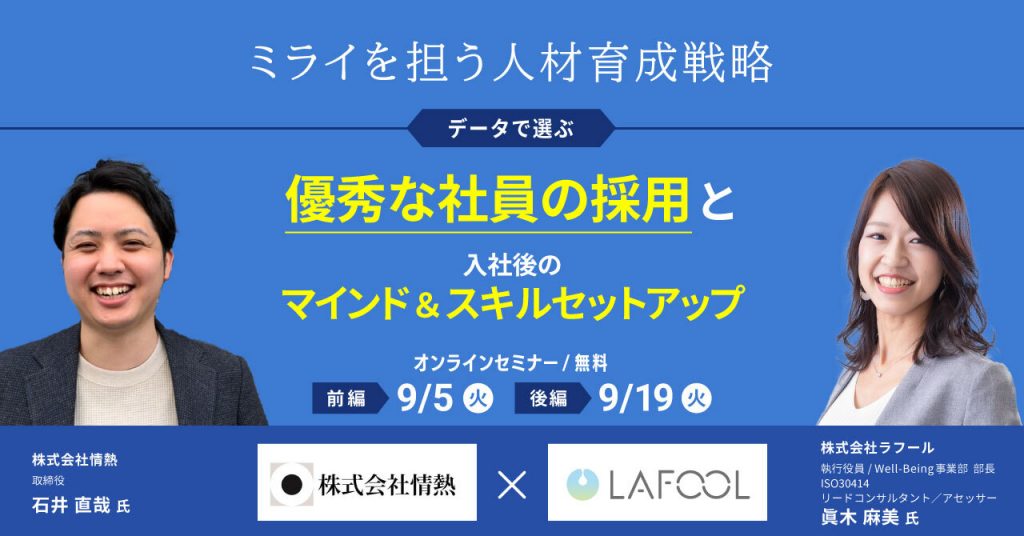 ミライを担う人材育成戦略

データで選ぶ

優秀な社員の採用と

入社後の
マインド＆スキルセットアップ

オンラインセミナー / 無料
前編 9/5 火 後編 9/19 火

株式会社情熱
取締役
石井 直哉 氏

株式会社情熱 × LAFOOL

株式会社ラフール
執行役員 / Well-Being事業部 部長
ISO30414
リードコンサルタント／アセッサー
眞木 麻美 氏